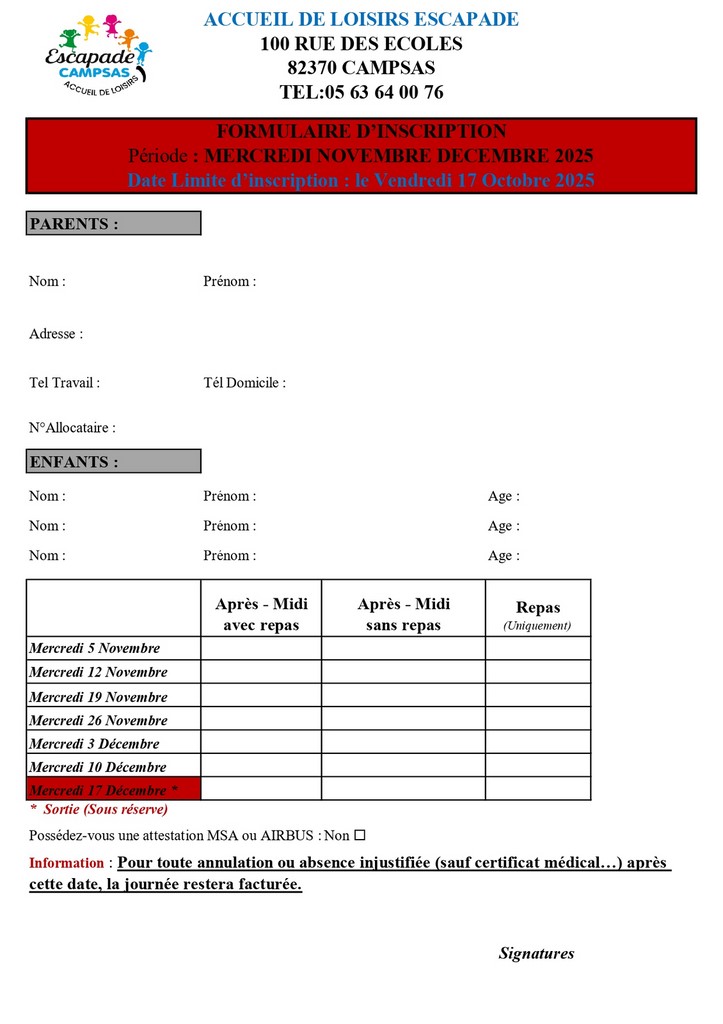 Escapade
CAMPSAS
ACCUEIL DE LOISIRS

ACCUEIL DE LOISIRS ESCAPADE
100 RUE DES ECOLES
82370 CAMPSAS
TEL:05 63 64 00 76

FORMULAIRE D'INSCRIPTION
Période : MERCREDI NOVEMBRE DECEMBRE 2025
Date Limite d'inscription : le Vendredi 17 Octobre 2025

PARENTS :

Nom : Prénom :

Adresse :

Tel Travail : Tél Domicile :

N°Allocataire :

ENFANTS :

Nom : Prénom : Age :
Nom : Prénom : Age :
Nom : Prénom : Age :

| | Après - Midi avec repas | Après - Midi sans repas | Repas (Uniquement) |
|---|---|---|---|
| Mercredi 5 Novembre | | | |
| Mercredi 12 Novembre | | | |
| Mercredi 19 Novembre | | | |
| Mercredi 26 Novembre | | | |
| Mercredi 3 Décembre | | | |
| Mercredi 10 Décembre | | | |
| Mercredi 17 Décembre * | | | |

* Sortie (Sous réserve)

Possédez-vous une attestation MSA ou AIRBUS : Non ☐

Information : Pour toute annulation ou absence injustifiée (sauf certificat médical…) après cette date, la journée restera facturée.

Signatures